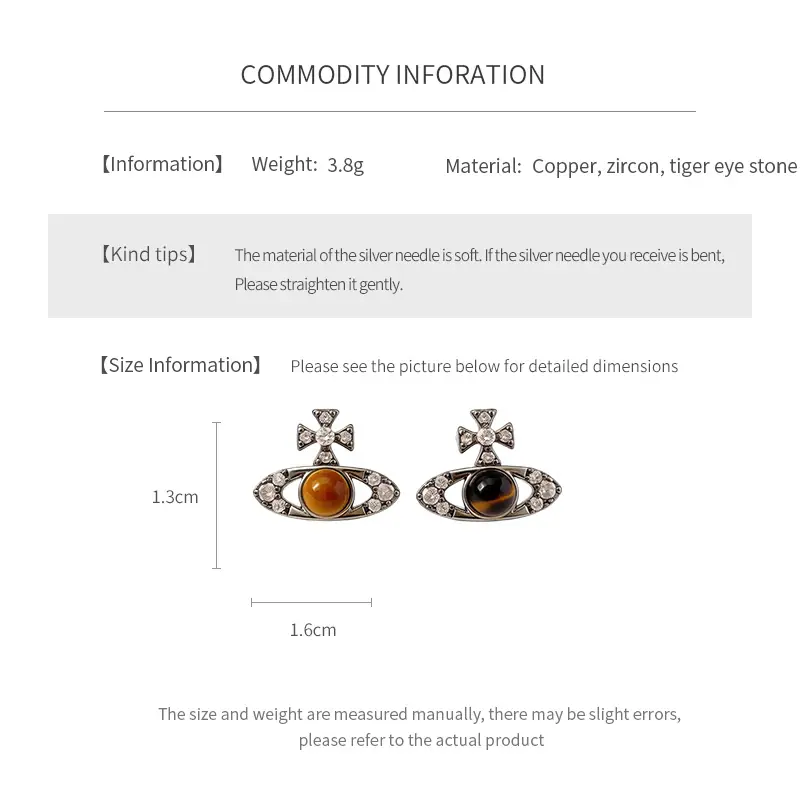 COMMODITY INFORATION

【Information】 Weight: 3.8g Material: Copper, zircon, tiger eye stone

【Kind tips】 The material of the silver needle is soft. If the silver needle you receive is bent, Please straighten it gently.

【Size Information】 Please see the picture below for detailed dimensions

1.3cm

1.6cm

The size and weight are measured manually, there may be slight errors, please refer to the actual product